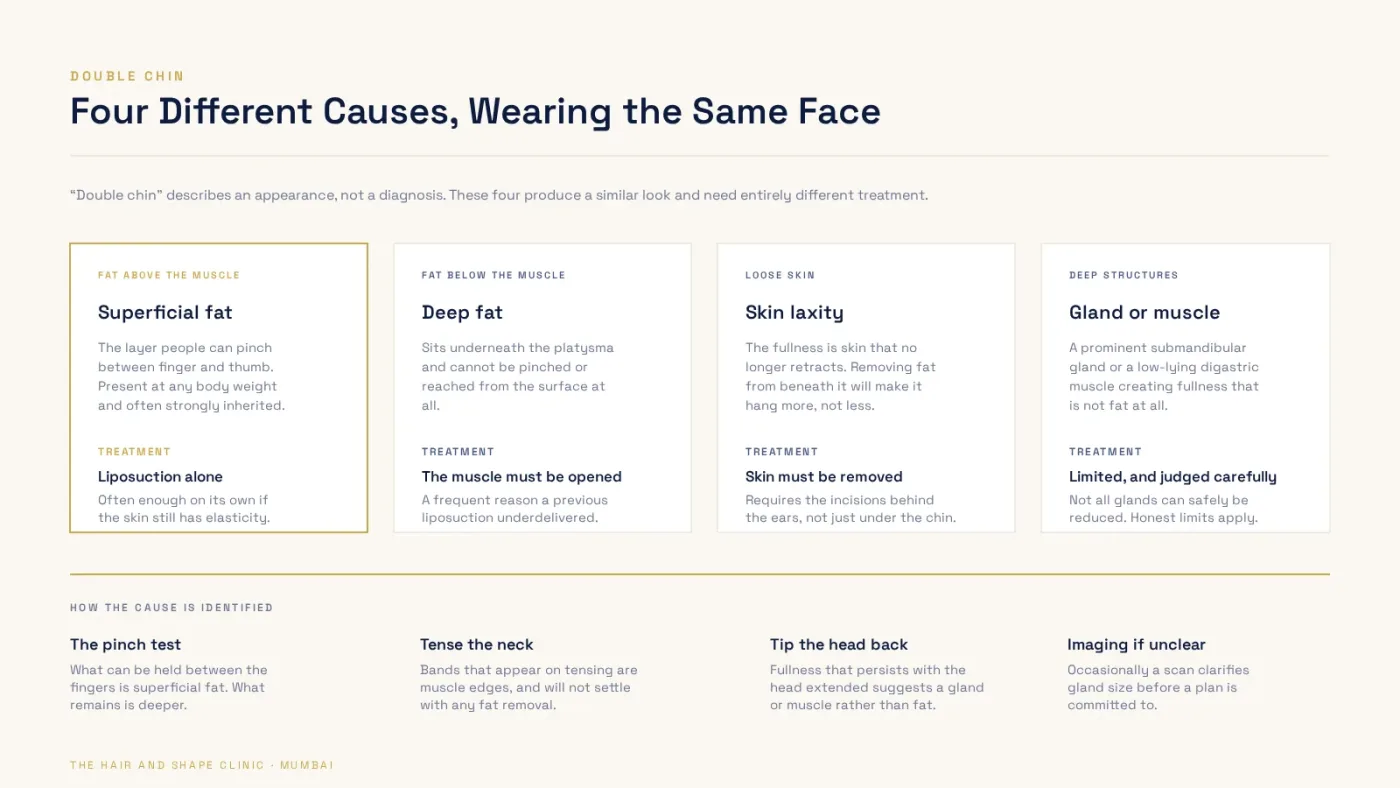 DOUBLE CHIN

Four Different Causes, Wearing the Same Face

"Double chin" describes an appearance, not a diagnosis. These four produce a similar look and need entirely different treatment.

FAT ABOVE THE MUSCLE

Superficial fat

The layer people can pinch between finger and thumb. Present at any body weight and often strongly inherited.

TREATMENT

Liposuction alone

Often enough on its own if the skin still has elasticity.

FAT BELOW THE MUSCLE

Deep fat

Sits underneath the platysma and cannot be pinched or reached from the surface at all.

TREATMENT

The muscle must be opened

A frequent reason a previous liposuction underdelivered.

LOOSE SKIN

Skin laxity

The fullness is skin that no longer retracts. Removing fat from beneath it will make it hang more, not less.

TREATMENT

Skin must be removed

Requires the incisions behind the ears, not just under the chin.

DEEP STRUCTURES

Gland or muscle

A prominent submandibular gland or a low-lying digastric muscle creating fullness that is not fat at all.

TREATMENT

Limited, and judged carefully

Not all glands can safely be reduced. Honest limits apply.

HOW THE CAUSE IS IDENTIFIED

The pinch test

What can be held between the fingers is superficial fat. What remains is deeper.

Tense the neck

Bands that appear on tensing are muscle edges, and will not settle with any fat removal.

Tip the head back

Fullness that persists with the head extended suggests a gland or muscle rather than fat.

Imaging if unclear

Occasionally a scan clarifies gland size before a plan is committed to.

THE HAIR AND SHAPE CLINIC · MUMBAI